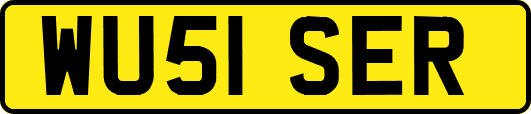 WU51 SER